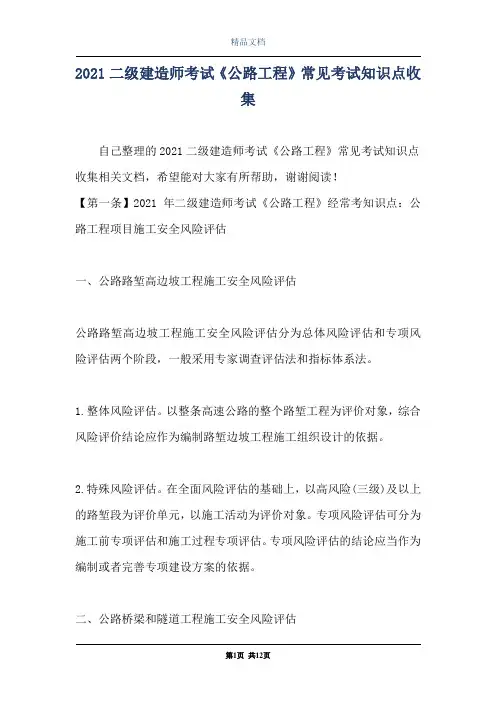 精品文档

2021 二级建造师考试《公路工程》常见考试知识点收集

自己整理的 2021 二级建造师考试《公路工程》常见考试知识点收集相关文档，希望能对大家有所帮助，谢谢阅读！

【第一条】2021 年二级建造师考试《公路工程》经常考知识点：公路工程项目施工安全风险评估

一、公路路堑高边坡工程施工安全风险评估

公路路堑高边坡工程施工安全风险评估分为总体风险评估和专项风险评估两个阶段，一般采用专家调查评估法和指标体系法。

1.整体风险评估。以整条高速公路的整个路堑工程为评价对象，综合风险评价结论应作为编制路堑边坡工程施工组织设计的依据。

2.特殊风险评估。在全面风险评估的基础上，以高风险(三级)及以上的路堑段为评价单元，以施工活动为评价对象。专项风险评估可分为施工前专项评估和施工过程专项评估。专项风险评估的结论应当作为编制或者完善专项建设方案的依据。

二、公路桥梁和隧道工程施工安全风险评估

第1页 共12页